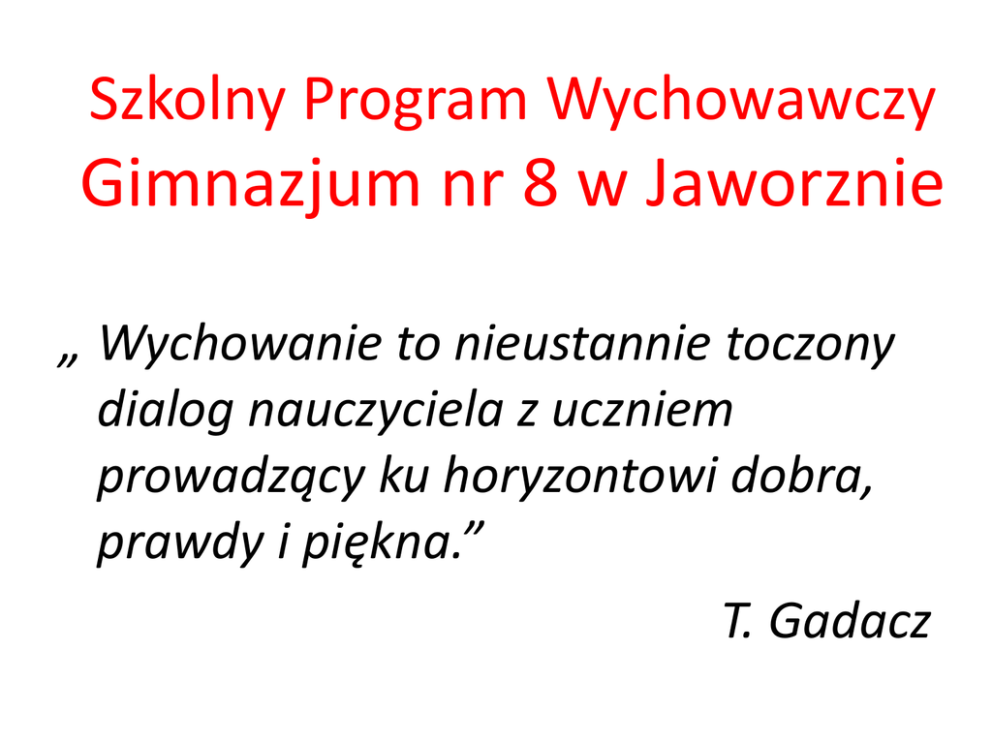 Szkolny Program Wychowawczy
Gimnazjum nr 8 w Jaworznie

„ Wychowanie to nieustannie toczony dialog nauczyciela z uczniem prowadzący ku horyzontowi dobra, prawdy i piękna.”

T. Gadacz